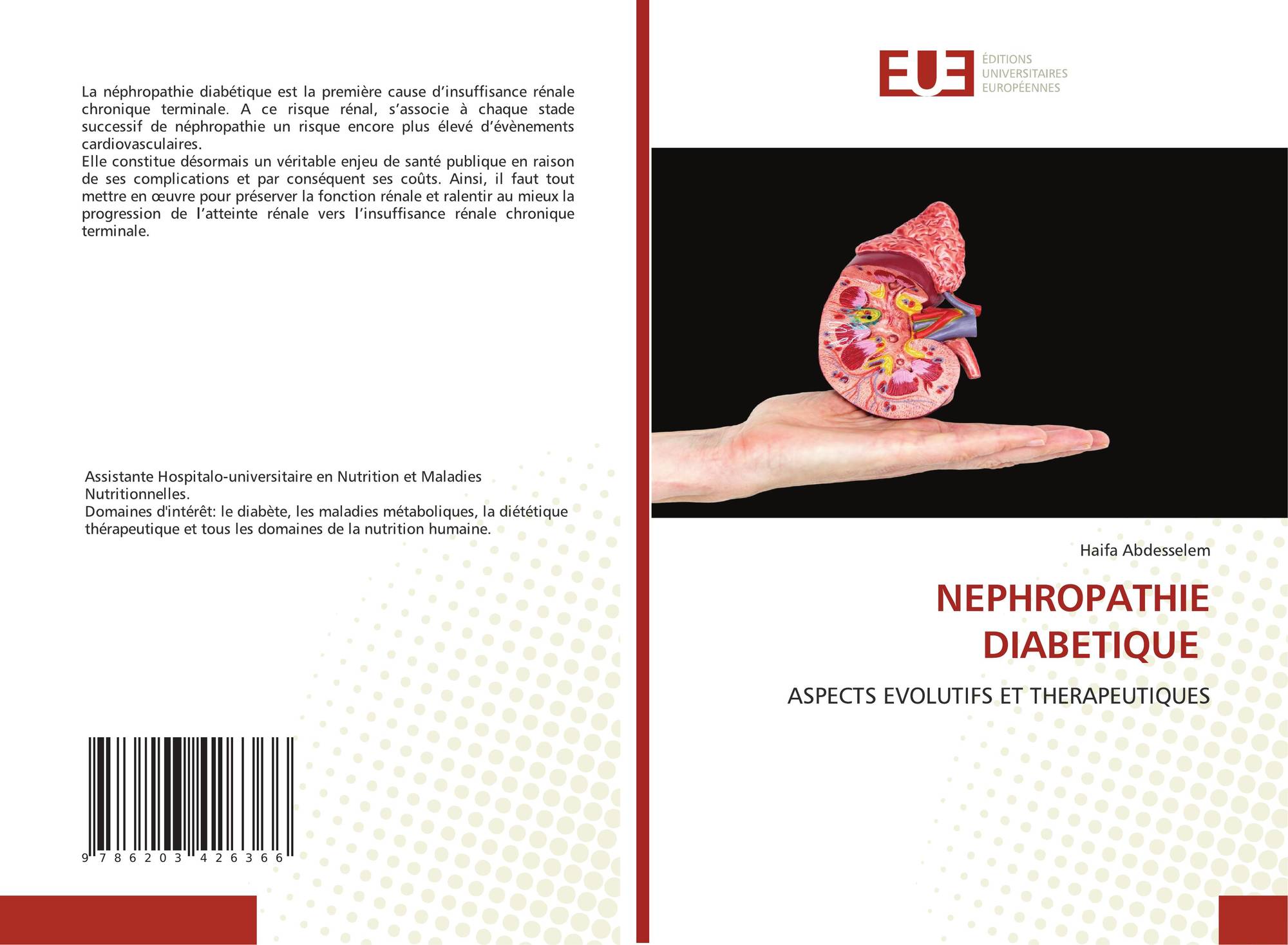 La néphropathie diabétique est la première cause d'insuffisance rénale chronique terminale. A ce risque rénal, s'associe à chaque stade successif de néphropathie un risque encore plus élevé d'évènements cardiovasculaires.
Elle constitue désormais un véritable enjeu de santé publique en raison de ses complications et par conséquent ses coûts. Ainsi, il faut tout mettre en œuvre pour préserver la fonction rénale et ralentir au mieux la progression de l'atteinte rénale vers l'insuffisance rénale chronique terminale.

Assistante Hospitalo-universitaire en Nutrition et Maladies Nutritionnelles.
Domaines d'intérêt: le diabète, les maladies métaboliques, la diététique thérapeutique et tous les domaines de la nutrition humaine.

9 786203 426366

EUE
ÉDITIONS UNIVERSITAIRES EUROPÉENNES

Haifa Abdesselem

NEPHROPATHIE DIABETIQUE

ASPECTS EVOLUTIFS ET THERAPEUTIQUES